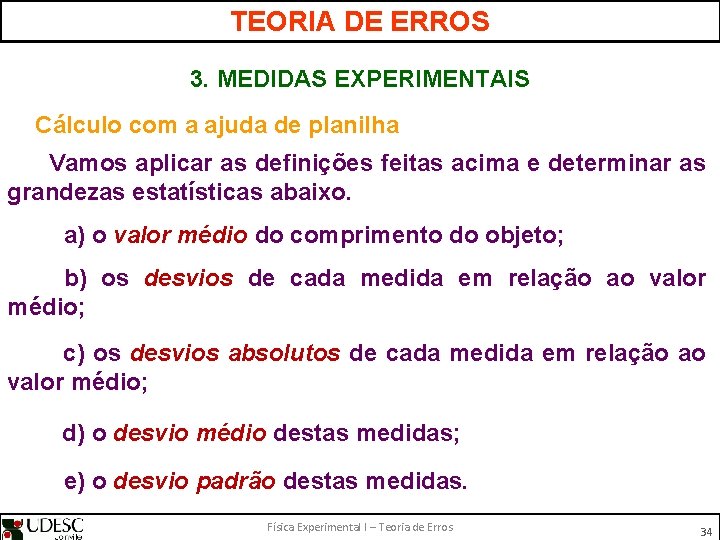 TEORIA DE ERROS

3. MEDIDAS EXPERIMENTAIS

Cálculo com a ajuda de planilha

Vamos aplicar as definições feitas acima e determinar as grandezas estatísticas abaixo.

a) o valor médio do comprimento do objeto;

b) os desvios de cada medida em relação ao valor médio;

c) os desvios absolutos de cada medida em relação ao valor médio;

d) o desvio médio destas medidas;

e) o desvio padrão destas medidas.

UDESC Joinville

Física Experimental I – Teoria de Erros

34